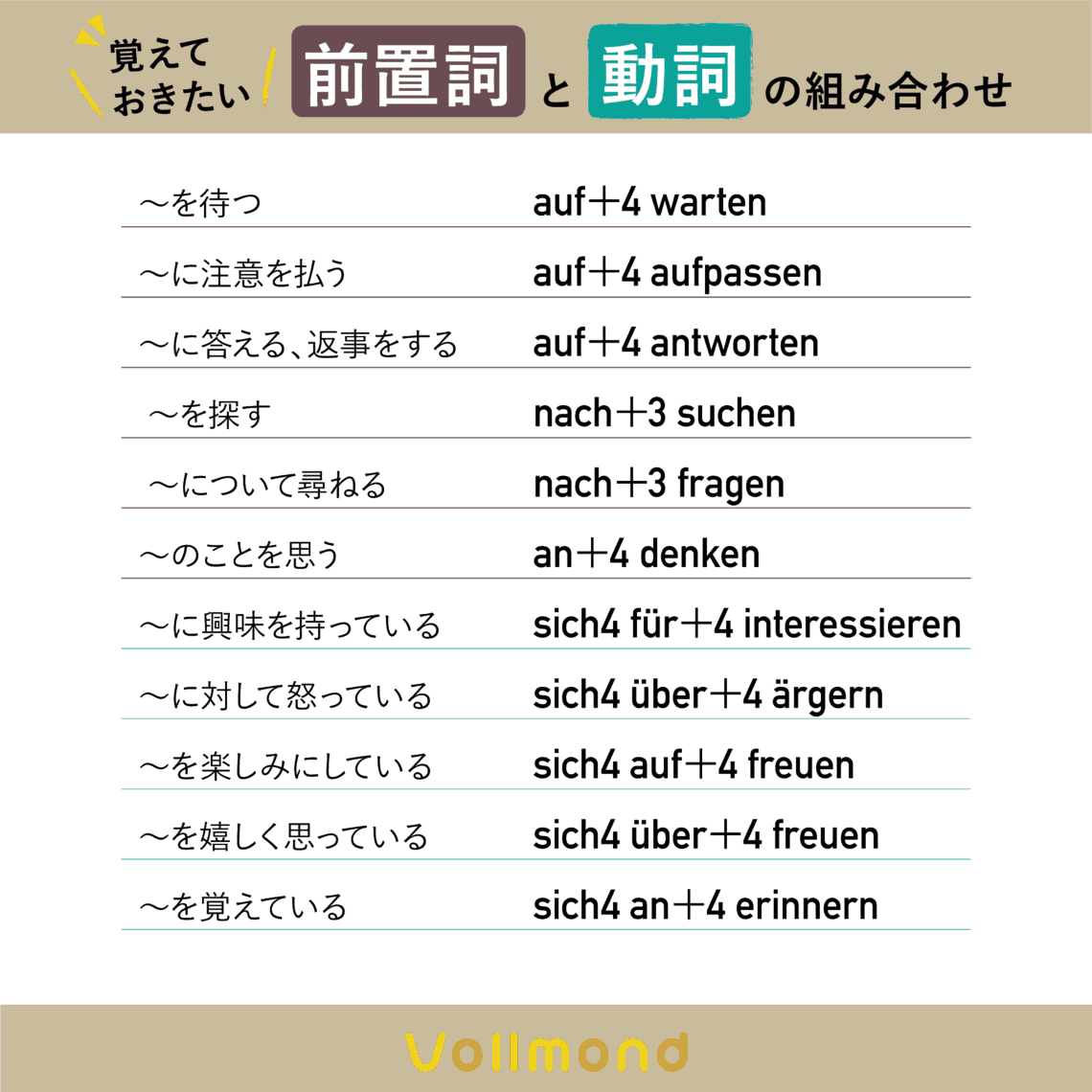 覚えておきたい 前置詞 と 動詞 の組み合わせ

| | |
|---|---|
| ～を待つ | auf＋4 warten |
| ～に注意を払う | auf＋4 aufpassen |
| ～に答える、返事をする | auf＋4 antworten |
| ～を探す | nach＋3 suchen |
| ～について尋ねる | nach＋3 fragen |
| ～のことを思う | an＋4 denken |
| ～に興味を持っている | sich4 für＋4 interessieren |
| ～に対して怒っている | sich4 über＋4 ärgern |
| ～を楽しみにしている | sich4 auf＋4 freuen |
| ～を嬉しく思っている | sich4 über＋4 freuen |
| ～を覚えている | sich4 an＋4 erinnern |

Vollmond